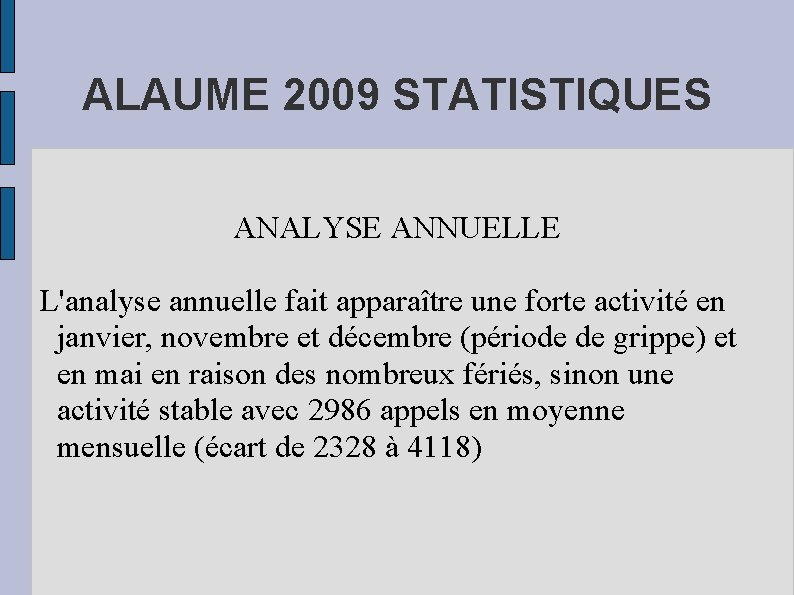 ALAUME 2009 STATISTIQUES

ANALYSE ANNUELLE

L'analyse annuelle fait apparaître une forte activité en janvier, novembre et décembre (période de grippe) et en mai en raison des nombreux fériés, sinon une activité stable avec 2986 appels en moyenne mensuelle (écart de 2328 à 4118)